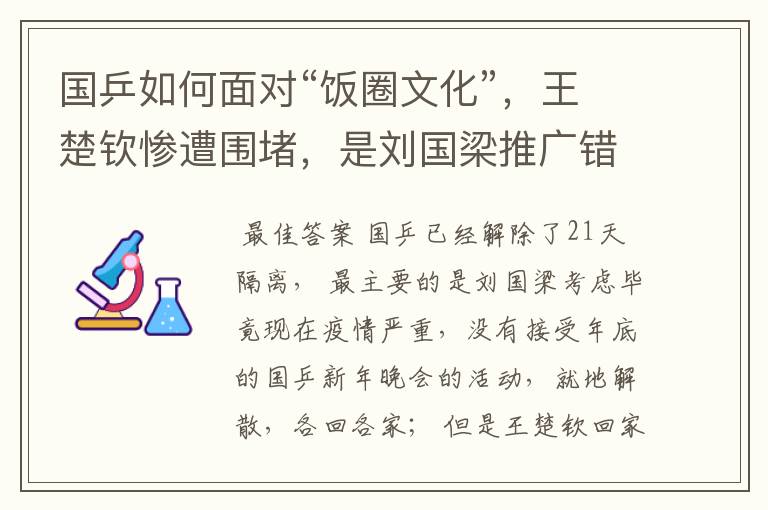 国乒如何面对“饭圈文化”，王楚钦惨遭围堵，是刘国梁推广错

最佳答案 国乒已经解除了21天隔离， 最主要的是刘国梁考虑毕竟现在疫情严重，没有接受年底的国乒新年晚会的活动，就地解散，各回各家； 但是王楚钦回家